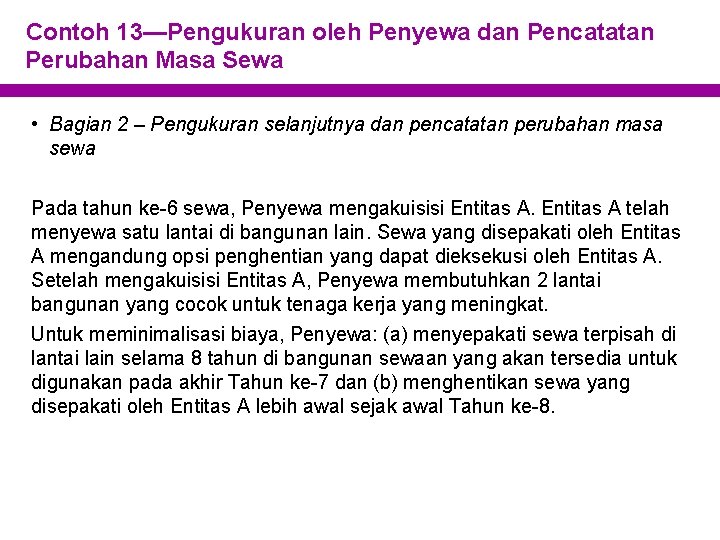 Contoh 13—Pengukuran oleh Penyewa dan Pencatatan Perubahan Masa Sewa

• Bagian 2 – Pengukuran selanjutnya dan pencatatan perubahan masa sewa

Pada tahun ke-6 sewa, Penyewa mengakuisisi Entitas A. Entitas A telah menyewa satu lantai di bangunan lain. Sewa yang disepakati oleh Entitas A mengandung opsi penghentian yang dapat dieksekusi oleh Entitas A. Setelah mengakuisisi Entitas A, Penyewa membutuhkan 2 lantai bangunan yang cocok untuk tenaga kerja yang meningkat.

Untuk meminimalisasi biaya, Penyewa: (a) menyepakati sewa terpisah di lantai lain selama 8 tahun di bangunan sewaan yang akan tersedia untuk digunakan pada akhir Tahun ke-7 dan (b) menghentikan sewa yang disepakati oleh Entitas A lebih awal sejak awal Tahun ke-8.